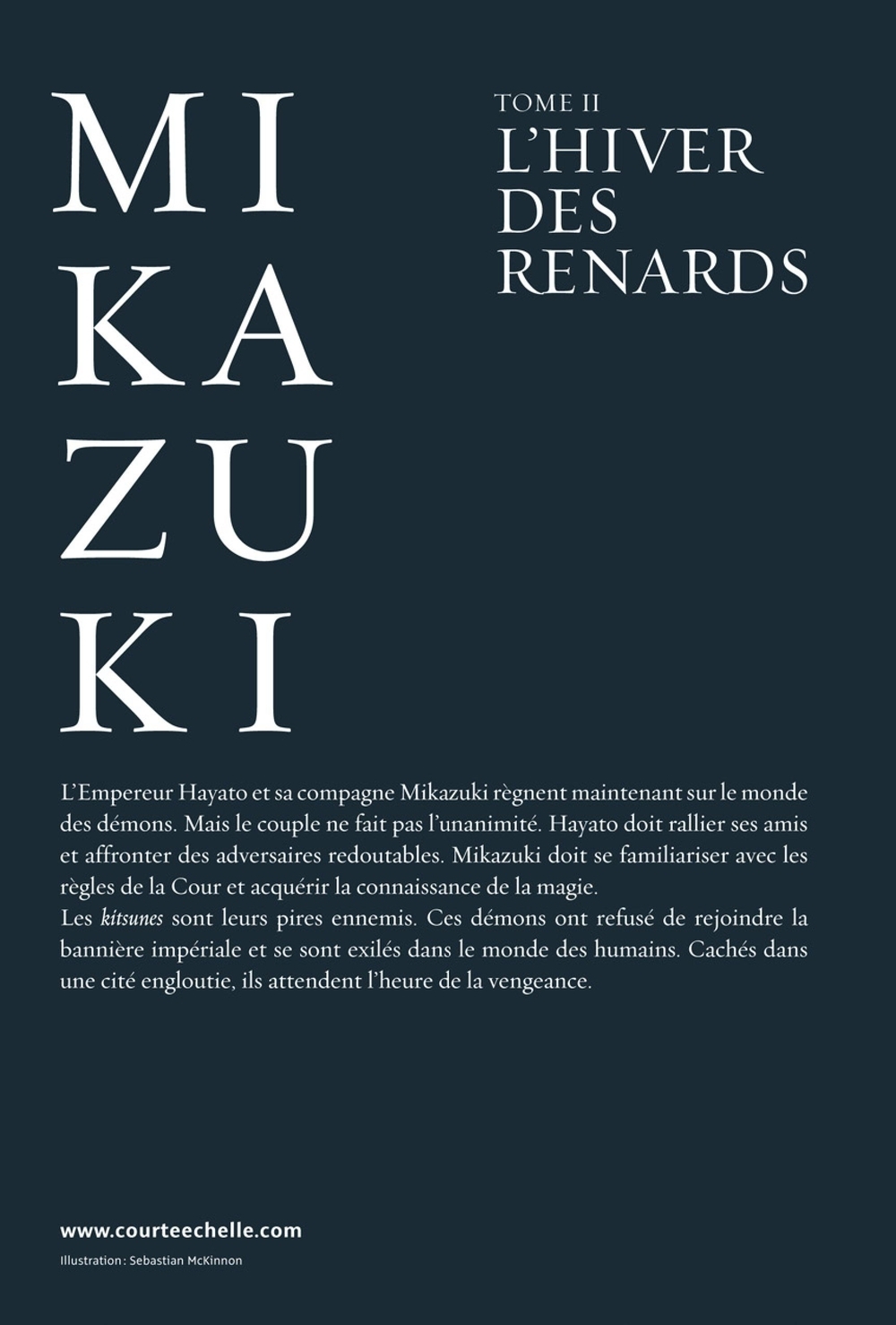 MI
KA
ZU
KI

TOME II
L'HIVER
DES
RENARDS

L'Empereur Hayato et sa compagne Mikazuki règnent maintenant sur le monde des démons. Mais le couple ne fait pas l'unanimité. Hayato doit rallier ses amis et affronter des adversaires redoutables. Mikazuki doit se familiariser avec les règles de la Cour et acquérir la connaissance de la magie.

Les kitsunes sont leurs pires ennemis. Ces démons ont refusé de rejoindre la bannière impériale et se sont exilés dans le monde des humains. Cachés dans une cité engloutie, ils attendent l'heure de la vengeance.

www.courteechelle.com

Illustration : Sebastian McKinnon